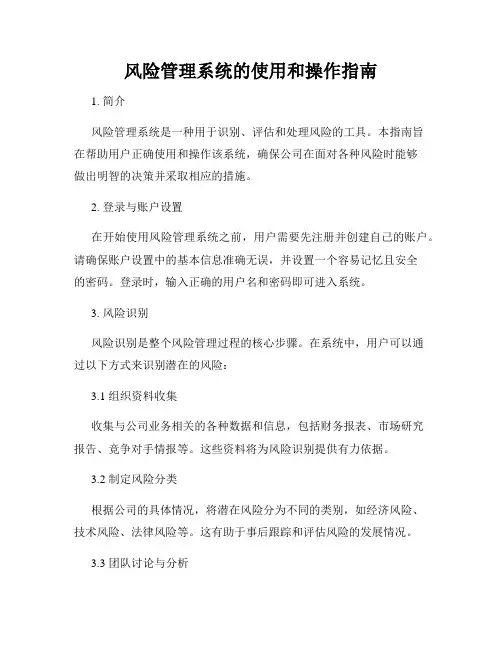 风险管理系统的使用和操作指南

1. 简介

风险管理系统是一种用于识别、评估和处理风险的工具。本指南旨在帮助用户正确使用和操作该系统，确保公司在面对各种风险时能够做出明智的决策并采取相应的措施。

2. 登录与账户设置

在开始使用风险管理系统之前，用户需要先注册并创建自己的账户。请确保账户设置中的基本信息准确无误，并设置一个容易记忆且安全的密码。登录时，输入正确的用户名和密码即可进入系统。

3. 风险识别

风险识别是整个风险管理过程的核心步骤。在系统中，用户可以通过以下方式来识别潜在的风险：

3.1 组织资料收集

收集与公司业务相关的各种数据和信息，包括财务报表、市场研究报告、竞争对手情报等。这些资料将为风险识别提供有力依据。

3.2 制定风险分类

根据公司的具体情况，将潜在风险分为不同的类别，如经济风险、技术风险、法律风险等。这有助于事后跟踪和评估风险的发展情况。

3.3 团队讨论与分析